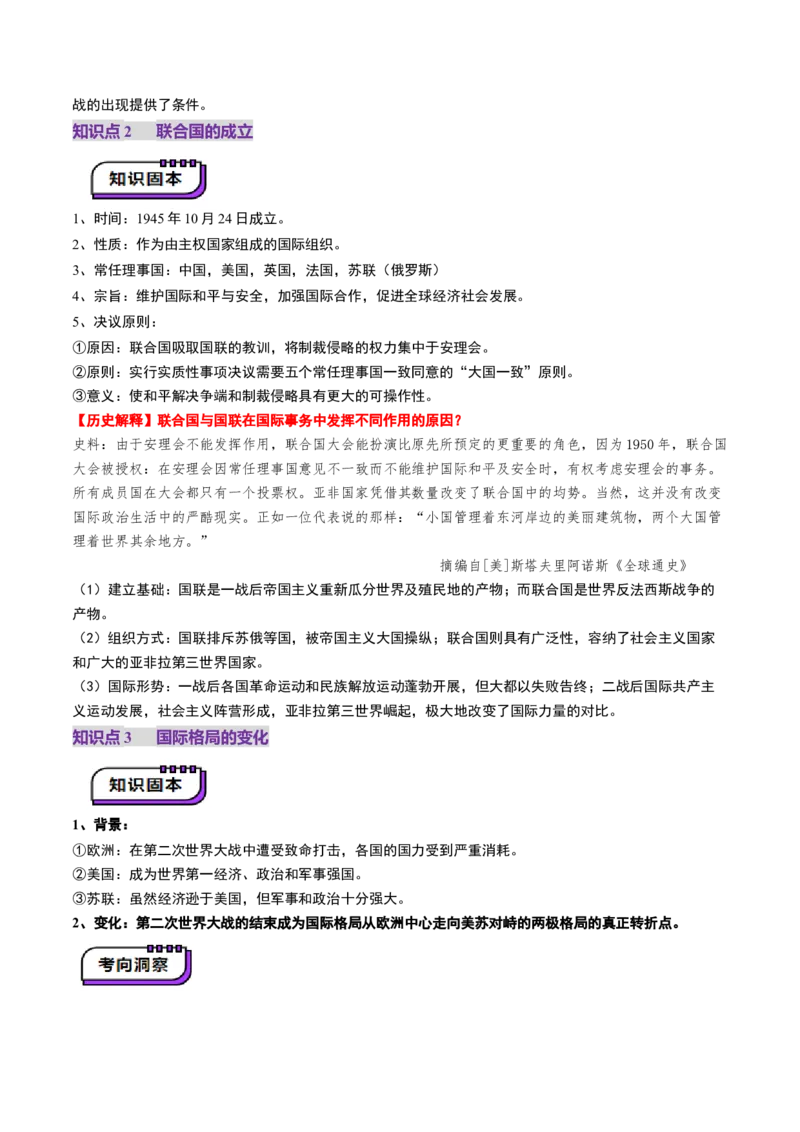 战的出现提供了条件。

知识点2 联合国的成立

知识固本

1、时间：1945年10月24日成立。

2、性质：作为由主权国家组成的国际组织。

3、常任理事国：中国，美国，英国，法国，苏联（俄罗斯）

4、宗旨：维护国际和平与安全，加强国际合作，促进全球经济社会发展。

5、决议原则：

①原因：联合国吸取国联的教训，将制裁侵略的权力集中于安理会。

②原则：实行实质性事项决议需要五个常任理事国一致同意的“大国一致”原则。

③意义：使和平解决争端和制裁侵略具有更大的可操作性。

【历史解释】联合国与国联在国际事务中发挥不同作用的原因？

史料：由于安理会不能发挥作用，联合国大会能扮演比原先所预定的更重要的角色，因为1950年，联合国大会被授权：在安理会因常任理事国意见不一致而不能维护国际和平及安全时，有权考虑安理会的事务。所有成员国在大会都只有一个投票权。亚非国家凭借其数量改变了联合国中的均势。当然，这并没有改变国际政治生活中的严酷现实。正如一位代表说的那样：“小国管理着东河岸边的美丽建筑物，两个大国管理着世界其余地方。”

摘编自[美]斯塔夫里阿诺斯《全球通史》

（1）建立基础：国联是一战后帝国主义重新瓜分世界及殖民地的产物；而联合国是世界反法西斯战争的产物。

（2）组织方式：国联排斥苏俄等国，被帝国主义大国操纵；联合国则具有广泛性，容纳了社会主义国家和广大的亚非拉第三世界国家。

（3）国际形势：一战后各国革命运动和民族解放运动蓬勃开展，但大都以失败告终；二战后国际共产主义运动发展，社会主义阵营形成，亚非拉第三世界崛起，极大地改变了国际力量的对比。

知识点3 国际格局的变化

知识固本

1、背景：

①欧洲：在第二次世界大战中遭受致命打击，各国的国力受到严重消耗。

②美国：成为世界第一经济、政治和军事强国。

③苏联：虽然经济逊于美国，但军事和政治十分强大。

2、变化：第二次世界大战的结束成为国际格局从欧洲中心走向美苏对峙的两极格局的真正转折点。

考向洞察